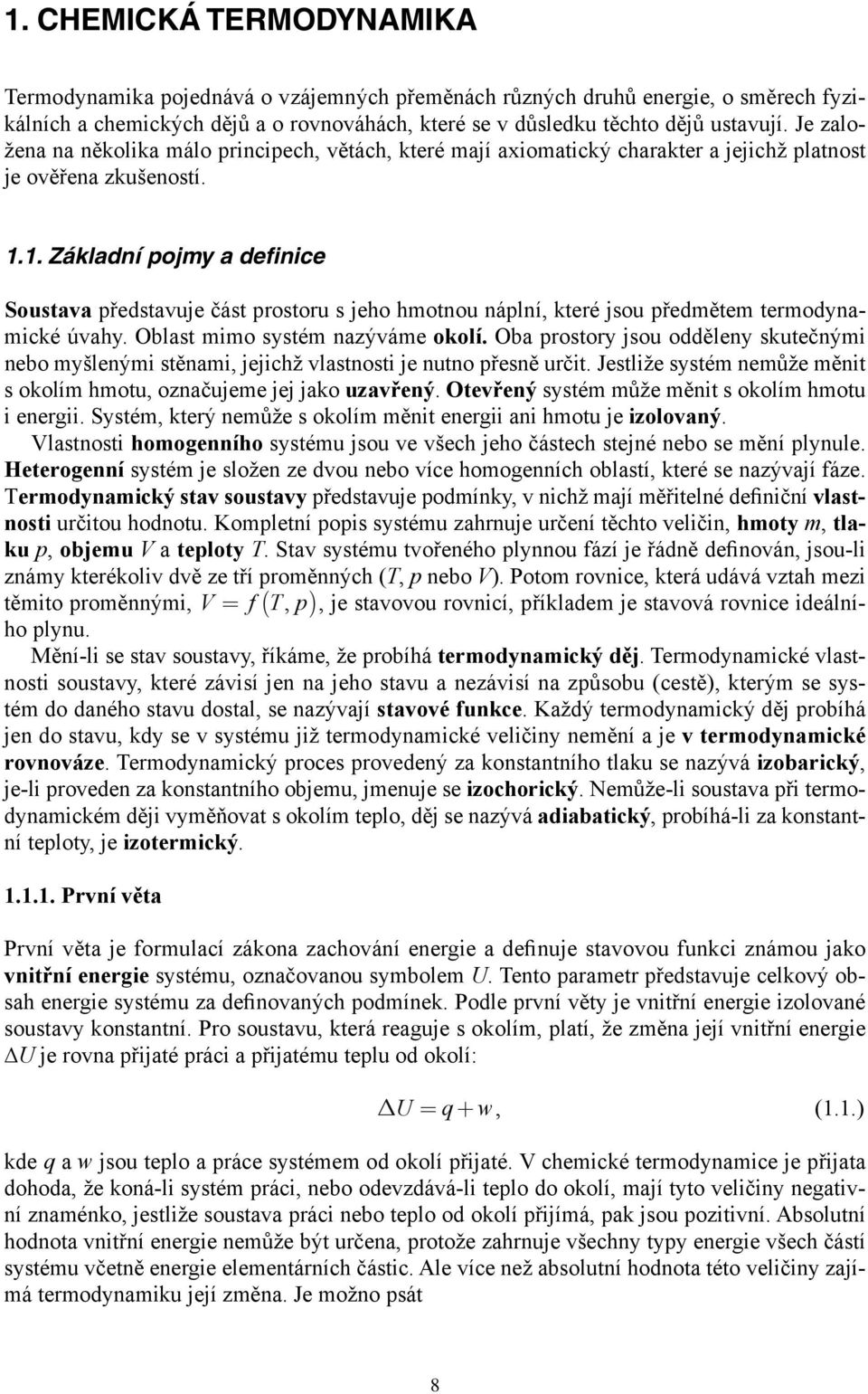 1. CHEMICKÁ TERMODYNAMIKA

Termodynamika pojednává o vzájemných přeměnách různých druhů energie, o směrech fyzikálních a chemických dějů a o rovnováhách, které se v důsledku těchto dějů ustavují. Je založena na několika málo principech, větách, které mají axiomatický charakter a jejichž platnost je ověřena zkušeností.

1.1. Základní pojmy a definice

Soustava představuje část prostoru s jeho hmotnou náplní, které jsou předmětem termodynamické úvahy. Oblast mimo systém nazýváme okolí. Oba prostory jsou odděleny skutečnými nebo myšlenými stěnami, jejichž vlastnosti je nutno přesně určit. Jestliže systém nemůže měnit s okolím hmotu, označujeme jej jako uzavřený. Otevřený systém může měnit s okolím hmotu i energii. Systém, který nemůže s okolím měnit energii ani hmotu je izolovaný.

Vlastnosti homogenního systému jsou ve všech jeho částech stejné nebo se mění plynule. Heterogenní systém je složen ze dvou nebo více homogenních oblastí, které se nazývají fáze. Termodynamický stav soustavy představuje podmínky, v nichž mají měřitelné definiční vlastnosti určitou hodnotu. Kompletní popis systému zahrnuje určení těchto veličin, hmoty $m$, tlaku $p$, objemu $V$ a teploty $T$. Stav systému tvořeného plynnou fází je řádně definován, jsou-li známy kterékoliv dvě ze tří proměnných ($T$, $p$ nebo $V$). Potom rovnice, která udává vztah mezi těmito proměnnými, $V = f(T, p)$, je stavovou rovnicí, příkladem je stavová rovnice ideálního plynu.

Mění-li se stav soustavy, říkáme, že probíhá termodynamický děj. Termodynamické vlastnosti soustavy, které závisí jen na jeho stavu a nezávisí na způsobu (cestě), kterým se systém do daného stavu dostal, se nazývají stavové funkce. Každý termodynamický děj probíhá jen do stavu, kdy se v systému již termodynamické veličiny nemění a je v termodynamické rovnováze. Termodynamický proces provedený za konstantního tlaku se nazývá izobarický, je-li proveden za konstantního objemu, jmenuje se izochorický. Nemůže-li soustava při termodynamickém ději vyměňovat s okolím teplo, děj se nazývá adiabatický, probíhá-li za konstantní teploty, je izotermický.

1.1.1. První věta

První věta je formulací zákona zachování energie a definuje stavovou funkci známou jako vnitřní energie systému, označovanou symbolem $U$. Tento parametr představuje celkový obsah energie systému za definovaných podmínek. Podle první věty je vnitřní energie izolované soustavy konstantní. Pro soustavu, která reaguje s okolím, platí, že změna její vnitřní energie $\Delta U$ je rovna přijaté práci a přijatému teplu od okolí:

$\Delta U = q + w,$ (1.1.)

kde $q$ a $w$ jsou teplo a práce systémem od okolí přijaté. V chemické termodynamice je přijata dohoda, že koná-li systém práci, nebo odevzdává-li teplo do okolí, mají tyto veličiny negativní znaménko, jestliže soustava práci nebo teplo od okolí přijímá, pak jsou pozitivní. Absolutní hodnota vnitřní energie nemůže být určena, protože zahrnuje všechny typy energie všech částí systému včetně energie elementárních částic. Ale více než absolutní hodnota této veličiny zajímá termodynamiku její změna. Je možno psát

8